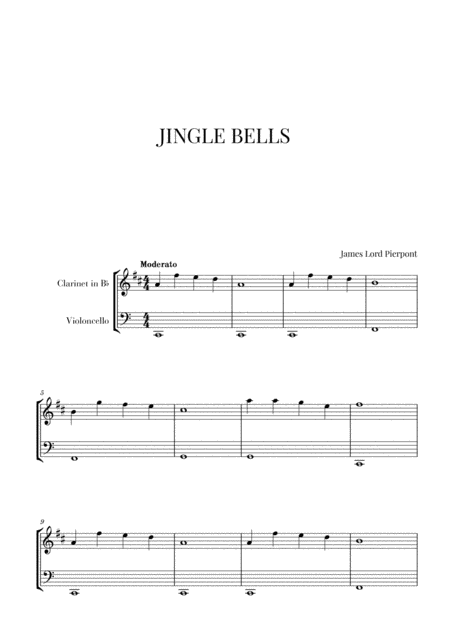 JINGLE BELLS

James Lord Pierpont

Moderato

Clarinet in B♭

Violoncello

5

9